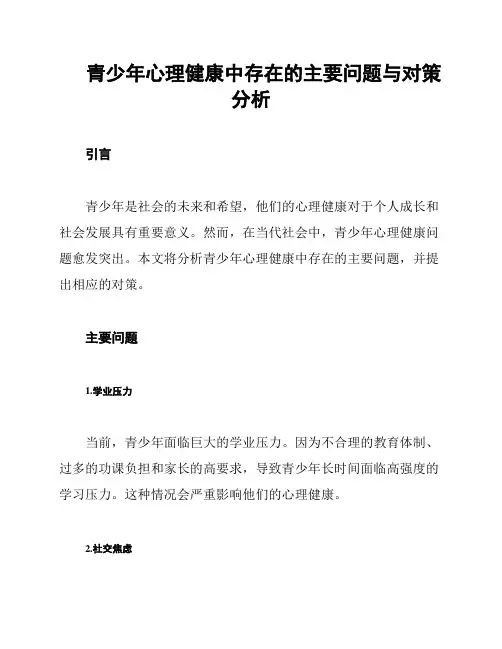 青少年心理健康中存在的主要问题与对策分析

引言

青少年是社会的未来和希望，他们的心理健康对于个人成长和社会发展具有重要意义。然而，在当代社会中，青少年心理健康问题愈发突出。本文将分析青少年心理健康中存在的主要问题，并提出相应的对策。

主要问题

1.学业压力

当前，青少年面临巨大的学业压力。因为不合理的教育体制、过多的功课负担和家长的高要求，导致青少年长时间面临高强度的学习压力。这种情况会严重影响他们的心理健康。

2.社交焦虑